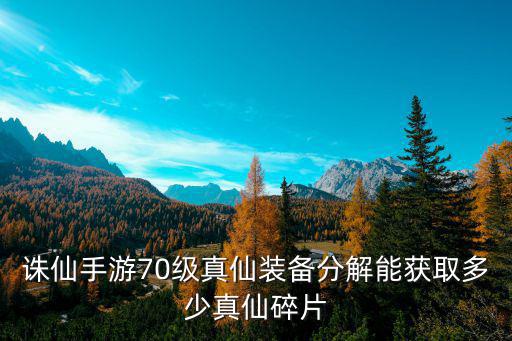 诛仙手游70级真仙装备分解能获取多少真仙碎片